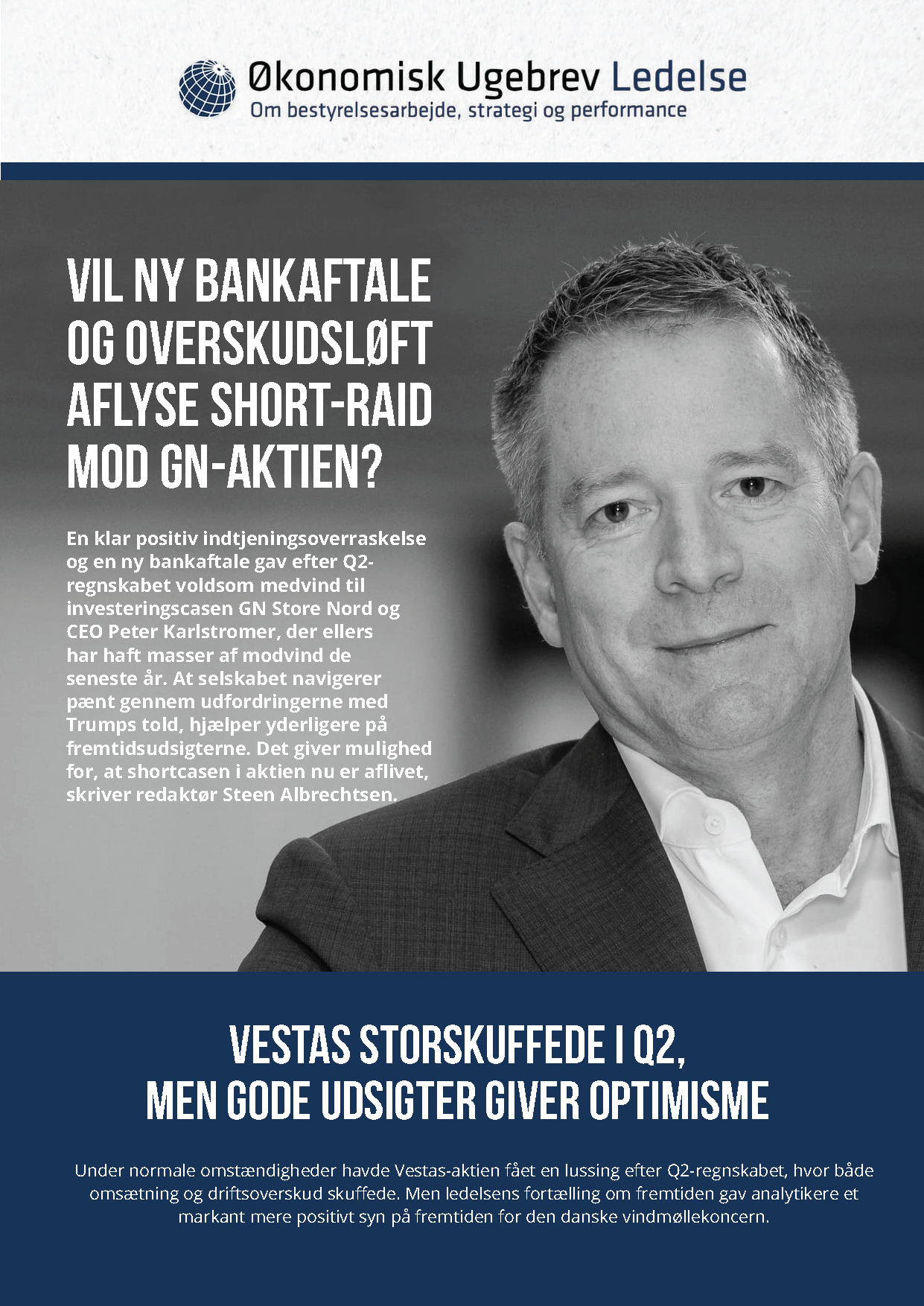 Økonomisk Ugebrev Ledelse
Om bestyrelsesarbejde, strategi og performance

VIL NY BANKAFTALE OG OVERSKUDSLØFT AFLYSE SHORT-RAID MOD GN-AKTIEN?

En klar positiv indtjeningsoverraskelse og en ny bankaftale gav efter Q2-regnskabet voldsom medvind til investeringscasen GN Store Nord og CEO Peter Karlstromer, der ellers har haft masser af modvind de seneste år. At selskabet navigerer pænt gennem udfordringerne med Trumps told, hjælper yderligere på fremtidsudsigterne. Det giver mulighed for, at shortcasen i aktien nu er aflivet, skriver redaktør Steen Albrechtsen.

VESTAS STORSKUFFEDE I Q2, MEN GODE UDSIGTER GIVER OPTIMISME

Under normale omstændigheder havde Vestas-aktien fået en lussing efter Q2-regnskabet, hvor både omsætning og driftsoverskud skuffede. Men ledelsens fortælling om fremtiden gav analytikere et markant mere positivt syn på fremtiden for den danske vindmøllekoncern.